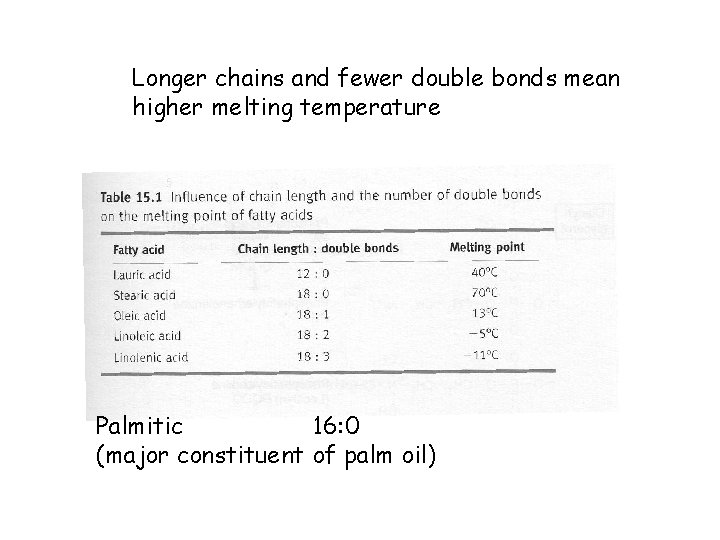 Longer chains and fewer double bonds mean higher melting temperature

Table 15.1 Influence of chain length and the number of double bonds on the melting point of fatty acids

| Fatty acid | Chain length : double bonds | Melting point |
|---|---|---|
| Lauric acid | 12 : 0 | 40°C |
| Stearic acid | 18 : 0 | 70°C |
| Oleic acid | 18 : 1 | 13°C |
| Linoleic acid | 18 : 2 | −5°C |
| Linolenic acid | 18 : 3 | −11°C |

Palmitic 16:0
(major constituent of palm oil)